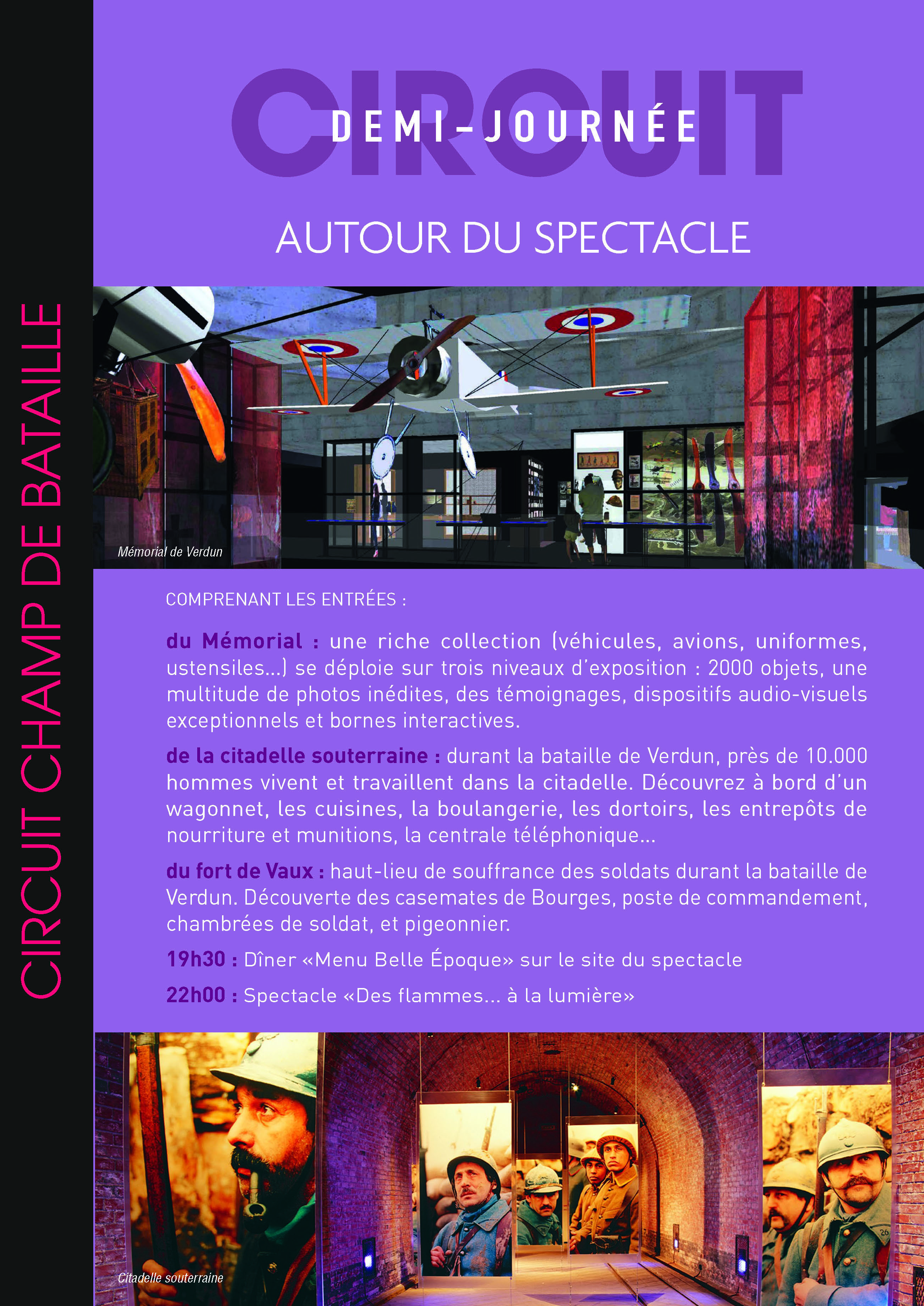 CIRCUIT CHAMP DE BATAILLE

CIRCUIT

DEMI-JOURNÉE

AUTOUR DU SPECTACLE

Mémorial de Verdun

COMPRENANT LES ENTRÉES :

du Mémorial : une riche collection (véhicules, avions, uniformes, ustensiles...) se déploie sur trois niveaux d'exposition : 2000 objets, une multitude de photos inédites, des témoignages, dispositifs audio-visuels exceptionnels et bornes interactives.

de la citadelle souterraine : durant la bataille de Verdun, près de 10.000 hommes vivent et travaillent dans la citadelle. Découvrez à bord d'un wagonnet, les cuisines, la boulangerie, les dortoirs, les entrepôts de nourriture et munitions, la centrale téléphonique...

du fort de Vaux : haut-lieu de souffrance des soldats durant la bataille de Verdun. Découverte des casemates de Bourges, poste de commandement, chambrées de soldat, et pigeonnier.

19h30 : Dîner «Menu Belle Époque» sur le site du spectacle

22h00 : Spectacle «Des flammes... à la lumière»

Citadelle souterraine